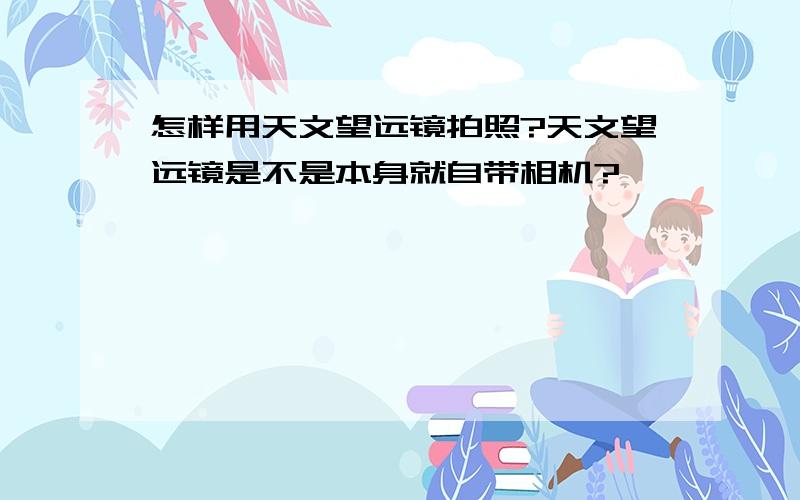 怎样用天文望远镜拍照?天文望远镜是不是本身就自带相机?